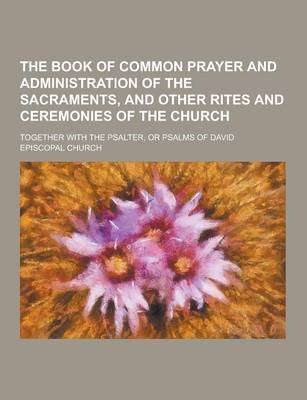 THE BOOK OF COMMON PRAYER AND ADMINISTRATION OF THE SACRAMENTS, AND OTHER RITES AND CEREMONIES OF THE CHURCH

TOGETHER WITH THE PSALTER, OR PSALMS OF DAVID

EPISCOPAL CHURCH